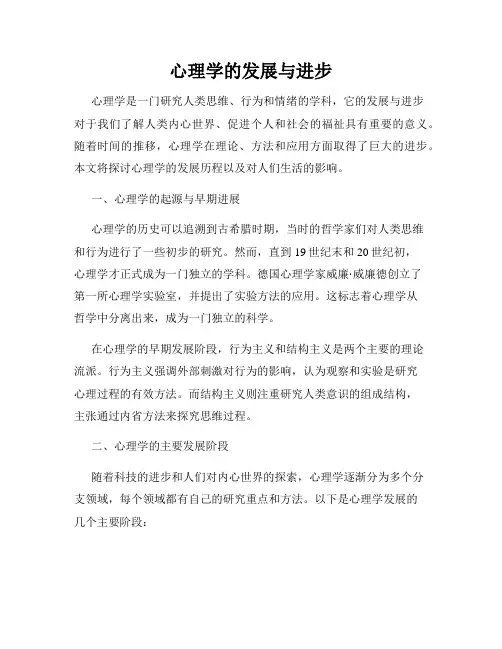 心理学的发展与进步

心理学是一门研究人类思维、行为和情绪的学科，它的发展与进步对于我们了解人类内心世界、促进个人和社会的福祉具有重要的意义。随着时间的推移，心理学在理论、方法和应用方面取得了巨大的进步。本文将探讨心理学的发展历程以及对人们生活的影响。

一、心理学的起源与早期进展

心理学的历史可以追溯到古希腊时期，当时的哲学家们对人类思维和行为进行了一些初步的研究。然而，直到19世纪末和20世纪初，心理学才正式成为一门独立的学科。德国心理学家威廉·威廉德创立了第一所心理学实验室，并提出了实验方法的应用。这标志着心理学从哲学中分离出来，成为一门独立的科学。

在心理学的早期发展阶段，行为主义和结构主义是两个主要的理论流派。行为主义强调外部刺激对行为的影响，认为观察和实验是研究心理过程的有效方法。而结构主义则注重研究人类意识的组成结构，主张通过内省方法来探究思维过程。

二、心理学的主要发展阶段

随着科技的进步和人们对内心世界的探索，心理学逐渐分为多个分支领域，每个领域都有自己的研究重点和方法。以下是心理学发展的几个主要阶段：